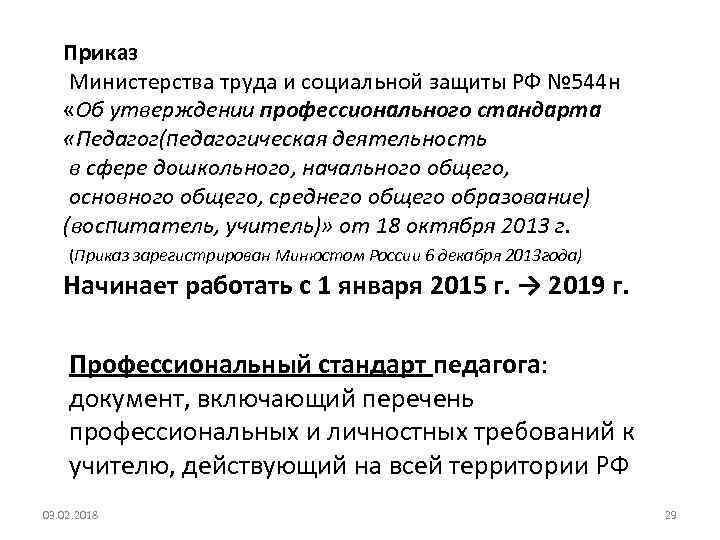 Приказ
Министерства труда и социальной защиты РФ №544н «Об утверждении профессионального стандарта «Педагог(педагогическая деятельность в сфере дошкольного, начального общего, основного общего, среднего общего образование) (воспитатель, учитель)» от 18 октября 2013 г.
(Приказ зарегистрирован Минюстом России 6 декабря 2013года)
Начинает работать с 1 января 2015 г. → 2019 г.

Профессиональный стандарт педагога: документ, включающий перечень профессиональных и личностных требований к учителю, действующий на всей территории РФ

03.02.2018

29